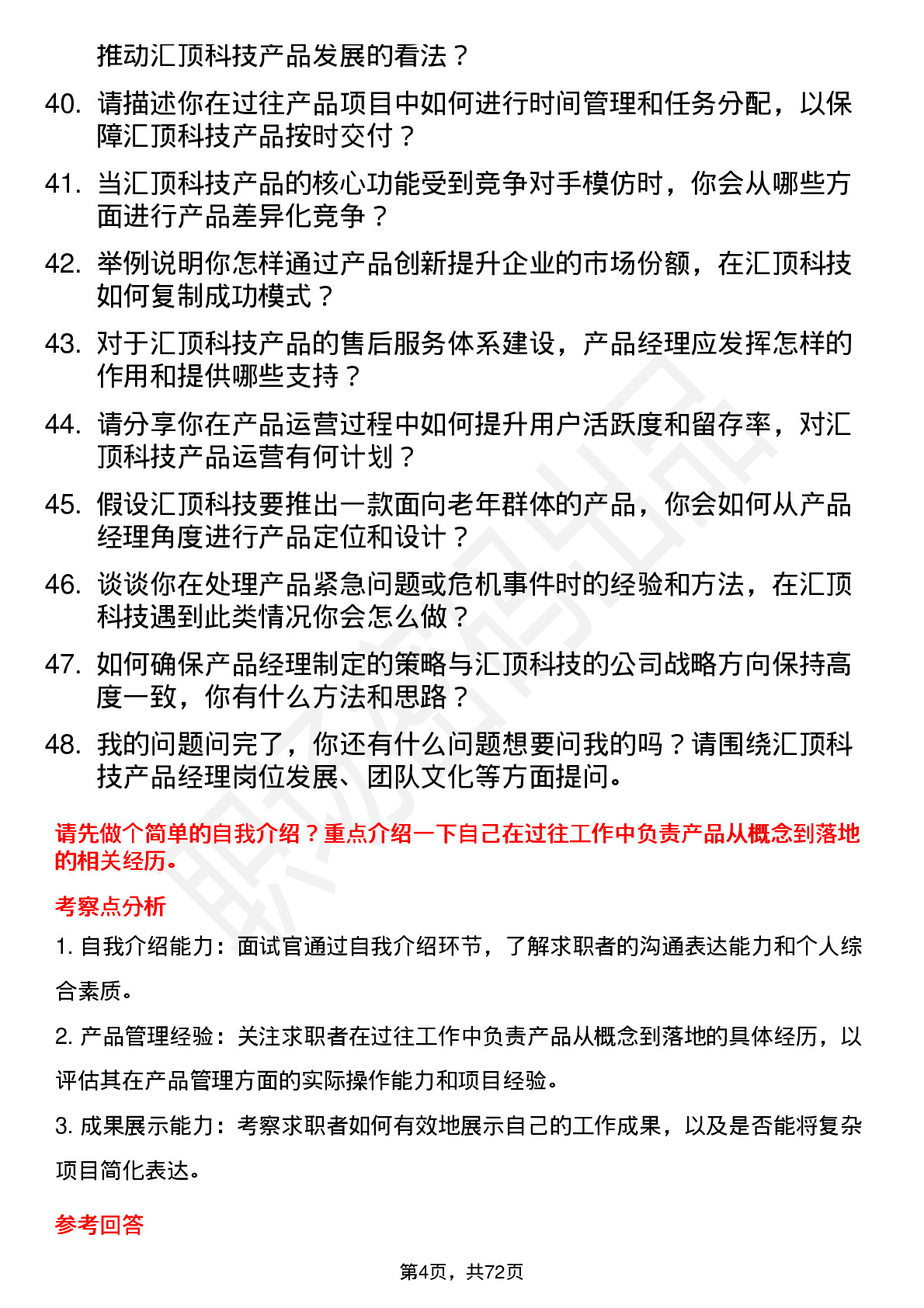 推动汇顶科技产品发展的看法？

40. 请描述你在过往产品项目中如何进行时间管理和任务分配，以保障汇顶科技产品按时交付？

41. 当汇顶科技产品的核心功能受到竞争对手模仿时，你会从哪些方面进行产品差异化竞争？

42. 举例说明你怎样通过产品创新提升企业的市场份额，在汇顶科技如何复制成功模式？

43. 对于汇顶科技产品的售后服务体系建设，产品经理应发挥怎样的作用和提供哪些支持？

44. 请分享你在产品运营过程中如何提升用户活跃度和留存率，对汇顶科技产品运营有何计划？

45. 假设汇顶科技要推出一款面向老年群体的产品，你会如何从产品经理角度进行产品定位和设计？

46. 谈谈你在处理产品紧急问题或危机事件时的经验和方法，在汇顶科技遇到此类情况你会怎么做？

47. 如何确保产品经理制定的策略与汇顶科技的公司战略方向保持高度一致，你有什么方法和思路？

48. 我的问题问完了，你还有什么问题想要问我的吗？请围绕汇顶科技产品经理岗位发展、团队文化等方面提问。

请先做个简单的自我介绍？重点介绍一下自己在过往工作中负责产品从概念到落地的相关经历。

考察点分析

1. 自我介绍能力：面试官通过自我介绍环节，了解求职者的沟通表达能力和个人综合素质。

2. 产品管理经验：关注求职者在过往工作中负责产品从概念到落地的具体经历，以评估其在产品管理方面的实际操作能力和项目经验。

3. 成果展示能力：考察求职者如何有效地展示自己的工作成果，以及是否能将复杂项目简化表达。

参考回答

第4页，共72页